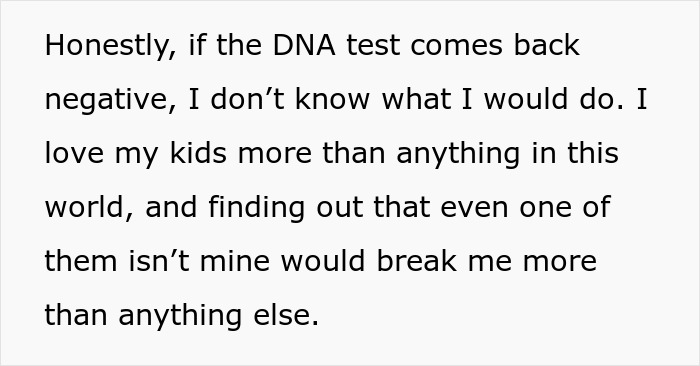 Honestly, if the DNA test comes back negative, I don’t know what I would do. I love my kids more than anything in this world, and finding out that even one of them isn’t mine would break me more than anything else.